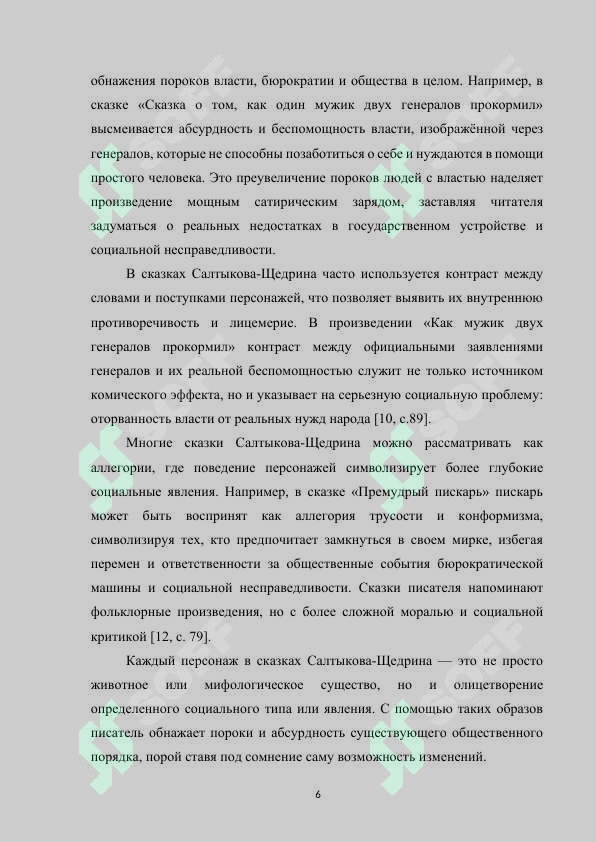 обнажения пороков власти, бюрократии и общества в целом. Например, в сказке «Сказка о том, как один мужик двух генералов прокормил» высмеивается абсурдность и беспомощность власти, изображённой через генералов, которые не способны позаботиться о себе и нуждаются в помощи простого человека. Это преувеличение пороков людей с властью наделяет произведение мощным сатирическим зарядом, заставляя читателя задуматься о реальных недостатках в государственном устройстве и социальной несправедливости.

В сказках Салтыкова-Щедрина часто используется контраст между словами и поступками персонажей, что позволяет выявить их внутреннюю противоречивость и лицемерие. В произведении «Как мужик двух генералов прокормил» контраст между официальными заявлениями генералов и их реальной беспомощностью служит не только источником комического эффекта, но и указывает на серьезную социальную проблему: оторванность власти от реальных нужд народа [10, с.89].

Многие сказки Салтыкова-Щедрина можно рассматривать как аллегории, где поведение персонажей символизирует более глубокие социальные явления. Например, в сказке «Премудрый пискарь» пискарь может быть воспринят как аллегория трусости и конформизма, символизируя тех, кто предпочитает замкнуться в своем мирке, избегая перемен и ответственности за общественные события бюрократической машины и социальной несправедливости. Сказки писателя напоминают фольклорные произведения, но с более сложной моралью и социальной критикой [12, с. 79].

Каждый персонаж в сказках Салтыкова-Щедрина — это не просто животное или мифологическое существо, но и олицетворение определенного социального типа или явления. С помощью таких образов писатель обнажает пороки и абсурдность существующего общественного порядка, порой ставя под сомнение саму возможность изменений.

6

SOFF